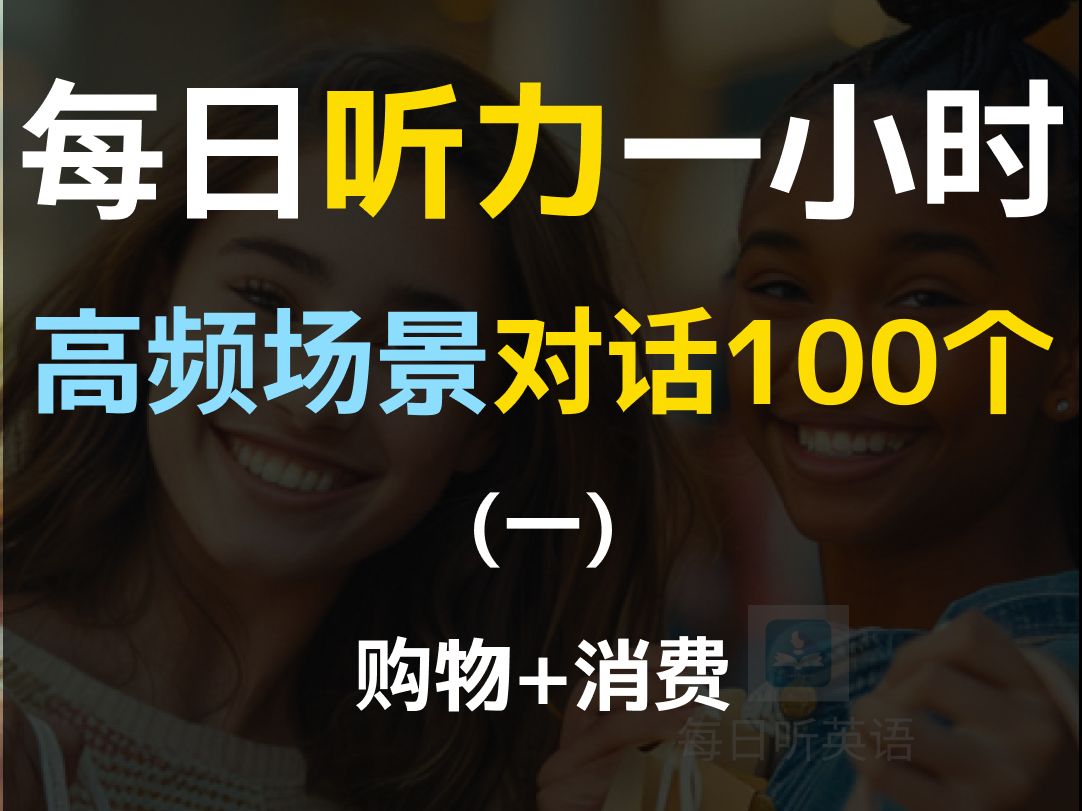 每日听力一小时

高频场景对话100个

（一）

购物+消费

每日听英语